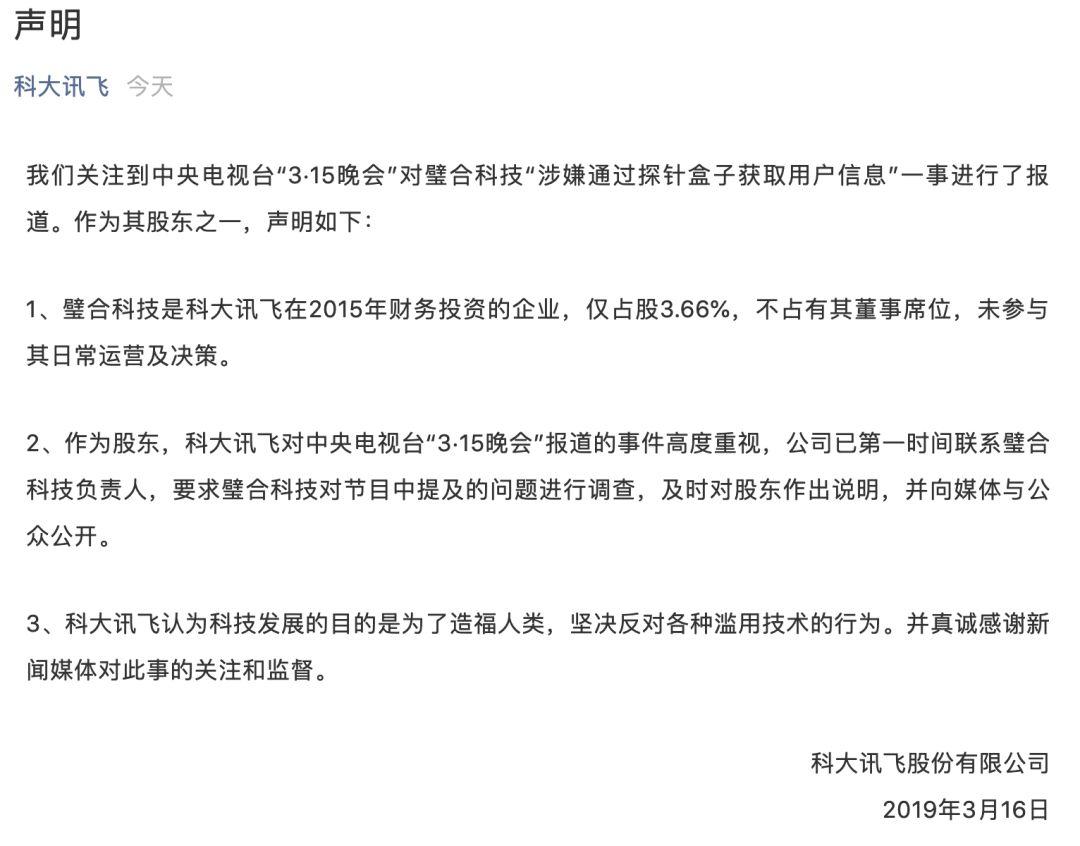 声明

科大讯飞 今天

我们关注到中央电视台“3·15晚会”对璧合科技“涉嫌通过探针盒子获取用户信息”一事进行了报道。作为其股东之一，声明如下：

1、璧合科技是科大讯飞在2015年财务投资的企业，仅占股3.66%，不占有其董事席位，未参与其日常运营及决策。

2、作为股东，科大讯飞对中央电视台“3·15晚会”报道的事件高度重视，公司已第一时间联系璧合科技负责人，要求璧合科技对节目中提及的问题进行调查，及时对股东作出说明，并向媒体与公众公开。

3、科大讯飞认为科技发展的目的是为了造福人类，坚决反对各种滥用技术的行为。并真诚感谢新闻媒体对此事的关注和监督。

科大讯飞股份有限公司

2019年3月16日